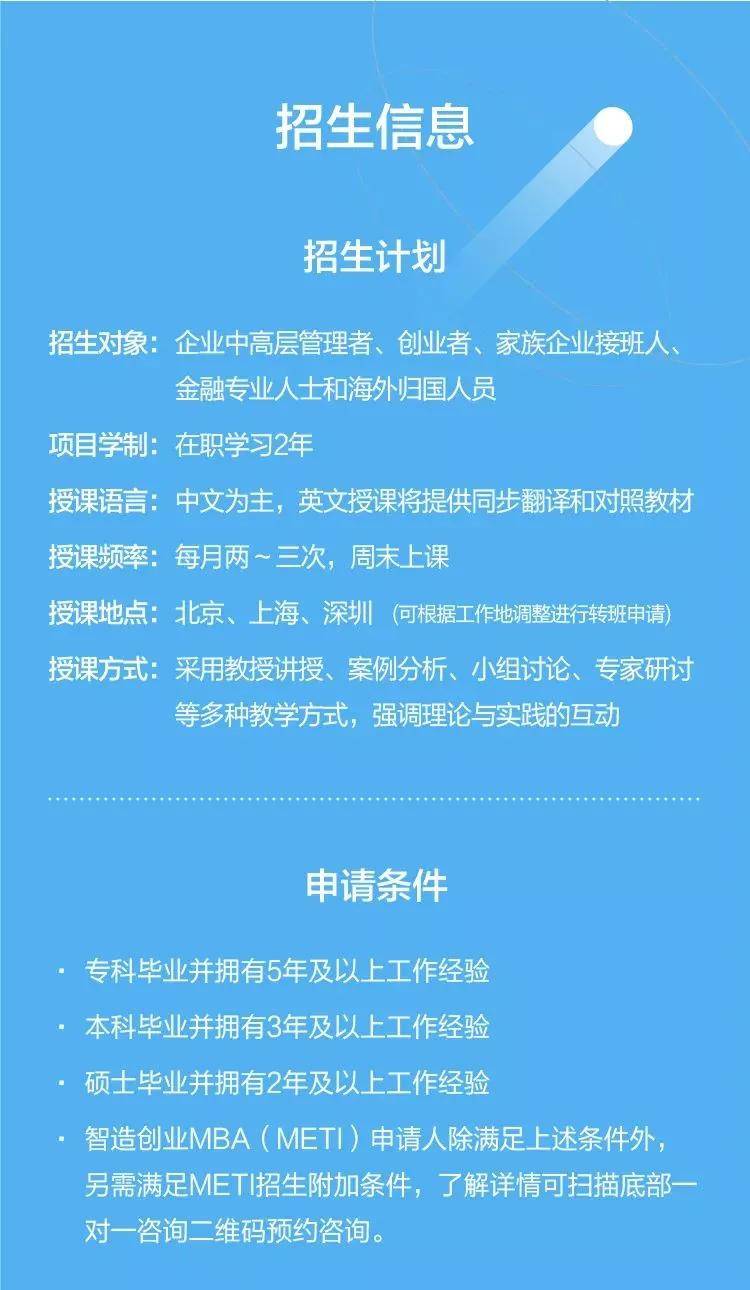 招生信息

招生计划

招生对象：企业中高层管理者、创业者、家族企业接班人、金融专业人士和海外归国人员

项目学制：在职学习2年

授课语言：中文为主，英文授课将提供同步翻译和对照教材

授课频率：每月两～三次，周末上课

授课地点：北京、上海、深圳 (可根据工作地调整进行转班申请)

授课方式：采用教授讲授、案例分析、小组讨论、专家研讨等多种教学方式，强调理论与实践的互动

申请条件

· 专科毕业并拥有5年及以上工作经验

· 本科毕业并拥有3年及以上工作经验

· 硕士毕业并拥有2年及以上工作经验

· 智造创业MBA（METI）申请人除满足上述条件外，另需满足METI招生附加条件，了解详情可扫描底部一对一咨询二维码预约咨询。